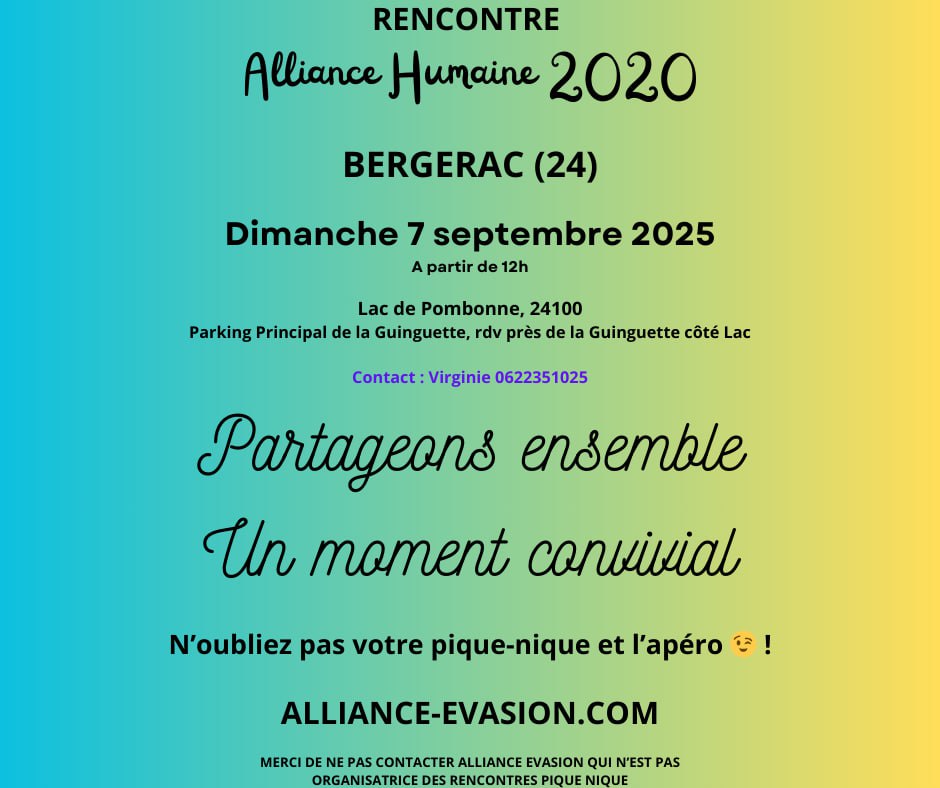 RENCONTRE
Alliance Humaine 2020

BERGERAC (24)

Dimanche 7 septembre 2025
A partir de 12h

Lac de Pombonne, 24100
Parking Principal de la Guinguette, rdv près de la Guinguette côté Lac

Contact : Virginie 0622351025

Partageons ensemble
Un moment convivial

N'oubliez pas votre pique-nique et l'apéro 😉 !

ALLIANCE-EVASION.COM

MERCI DE NE PAS CONTACTER ALLIANCE EVASION QUI N'EST PAS ORGANISATRICE DES RENCONTRES PIQUE NIQUE